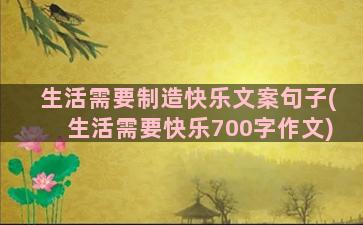 生活需要制造快乐文案句子(生活需要快乐700字作文)